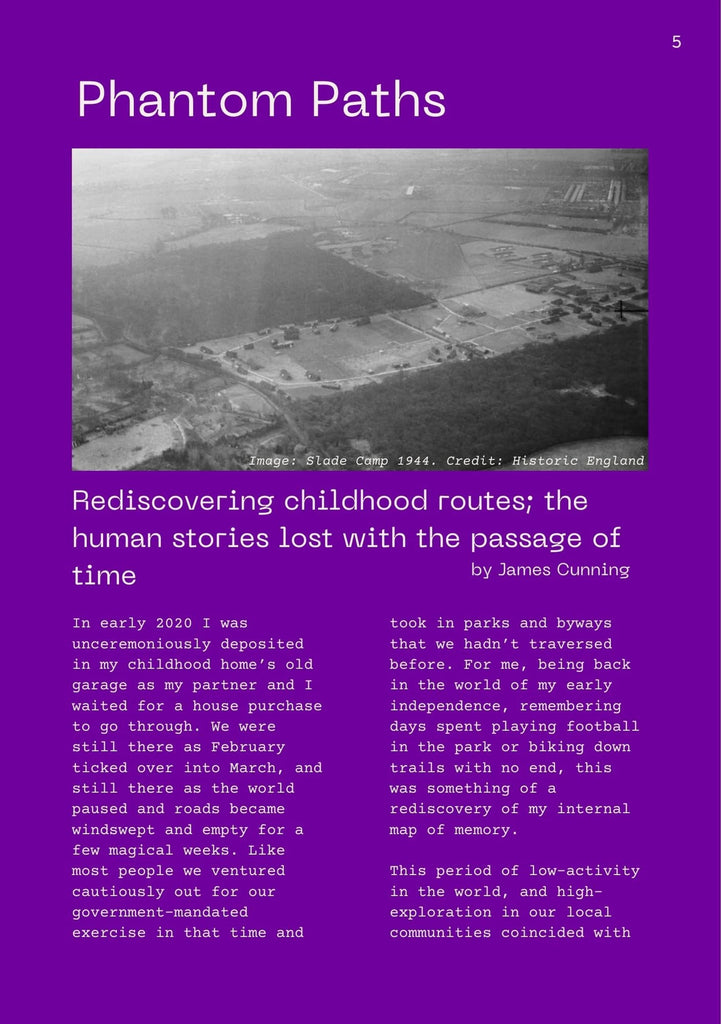 5

Phantom Paths

Image: Slade Camp 1944. Credit: Historic England

Rediscovering childhood routes; the human stories lost with the passage of time

by James Cunning

In early 2020 I was unceremoniously deposited in my childhood home's old garage as my partner and I waited for a house purchase to go through. We were still there as February ticked over into March, and still there as the world paused and roads became windswept and empty for a few magical weeks. Like most people we ventured cautiously out for our government-mandated exercise in that time and took in parks and byways that we hadn't traversed before. For me, being back in the world of my early independence, remembering days spent playing football in the park or biking down trails with no end, this was something of a rediscovery of my internal map of memory.

This period of low-activity in the world, and high-exploration in our local communities coincided with